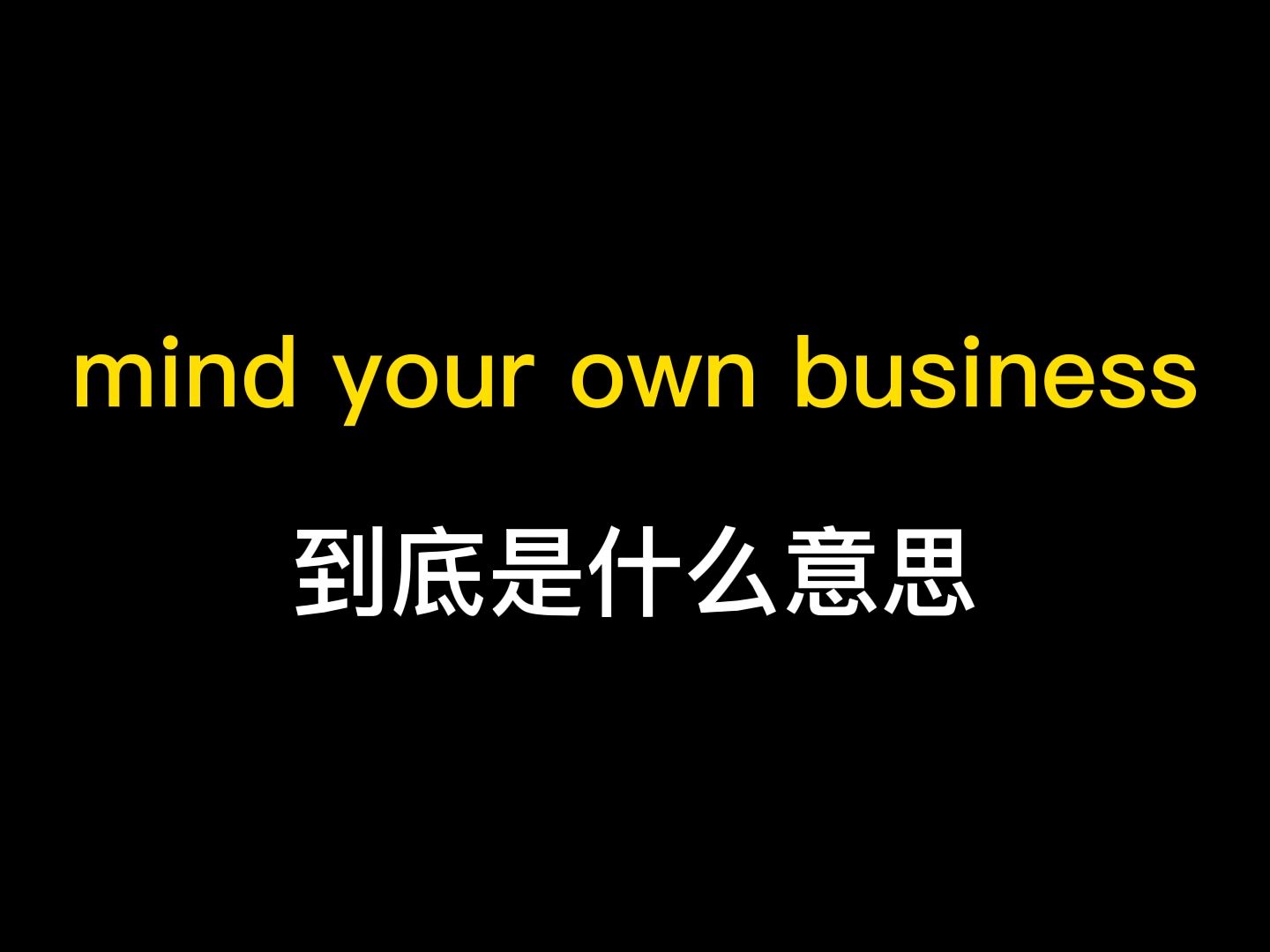 mind your own business

到底是什么意思